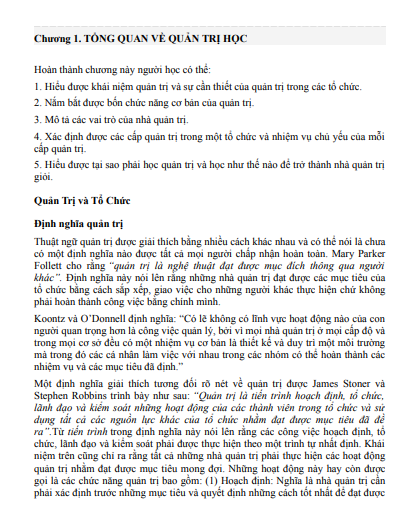 Chương 1. TỔNG QUAN VỀ QUẢN TRỊ HỌC

Hoàn thành chương này người học có thể:

1. Hiểu được khái niệm quản trị và sự cần thiết của quản trị trong các tổ chức.

2. Nắm bắt được bốn chức năng cơ bản của quản trị.

3. Mô tả các vai trò của nhà quản trị.

4. Xác định được các cấp quản trị trong một tổ chức và nhiệm vụ chủ yếu của mỗi cấp quản trị.

5. Hiểu được tại sao phải học quản trị và học như thế nào để trở thành nhà quản trị giỏi.

Quản Trị và Tổ Chức

Định nghĩa quản trị

Thuật ngữ quản trị được giải thích bằng nhiều cách khác nhau và có thể nói là chưa có một định nghĩa nào được tất cả mọi người chấp nhận hoàn toàn. Mary Parker Follett cho rằng "quản trị là nghệ thuật đạt được mục đích thông qua người khác". Định nghĩa này nói lên rằng những nhà quản trị đạt được các mục tiêu của tổ chức bằng cách sắp xếp, giao việc cho những người khác thực hiện chứ không phải hoàn thành công việc bằng chính mình.

Koontz và O'Donnell định nghĩa: "Có lẽ không có lĩnh vực hoạt động nào của con người quan trọng hơn là công việc quản lý, bởi vì mọi nhà quản trị ở mọi cấp độ và trong mọi cơ sở đều có một nhiệm vụ cơ bản là thiết kế và duy trì một môi trường mà trong đó các cá nhân làm việc với nhau trong các nhóm có thể hoàn thành các nhiệm vụ và các mục tiêu đã định."

Một định nghĩa giải thích tương đối rõ nét về quản trị được James Stoner và Stephen Robbins trình bày như sau: "Quản trị là tiến trình hoạch định, tổ chức, lãnh đạo và kiểm soát những hoạt động của các thành viên trong tổ chức và sử dụng tất cả các nguồn lực khác của tổ chức nhằm đạt được mục tiêu đã đề ra".Từ tiến trình trong định nghĩa này nói lên rằng các công việc hoạch định, tổ chức, lãnh đạo và kiểm soát phải được thực hiện theo một trình tự nhất định. Khái niệm trên cũng chỉ ra rằng tất cả những nhà quản trị phải thực hiện các hoạt động quản trị nhằm đạt được mục tiêu mong đợi. Những hoạt động này hay còn được gọi là các chức năng quản trị bao gồm: (1) Hoạch định: Nghĩa là nhà quản trị cần phải xác định trước những mục tiêu và quyết định những cách tốt nhất để đạt được